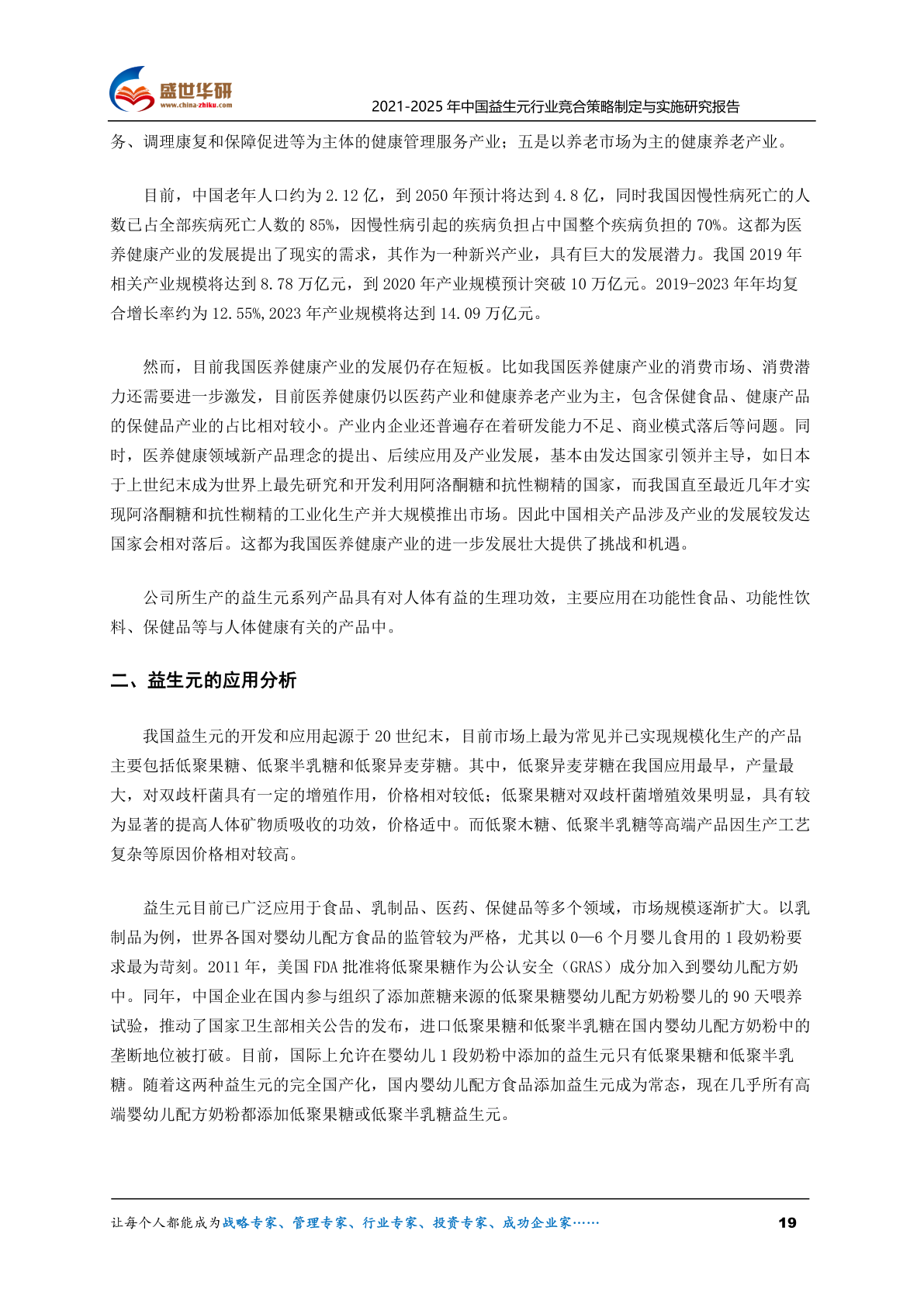 盛世华研
www.china-zhiku.com
2021-2025 年中国益生元行业竞合策略制定与实施研究报告

务、调理康复和保障促进等为主体的健康管理服务产业；五是以养老市场为主的健康养老产业。

目前，中国老年人口约为 2.12 亿，到 2050 年预计将达到 4.8 亿，同时我国因慢性病死亡的人数已占全部疾病死亡人数的 85%，因慢性病引起的疾病负担占中国整个疾病负担的 70%。这都为医养健康产业的发展提出了现实的需求，其作为一种新兴产业，具有巨大的发展潜力。我国 2019 年相关产业规模将达到 8.78 万亿元，到 2020 年产业规模预计突破 10 万亿元。2019-2023 年年均复合增长率约为 12.55%,2023 年产业规模将达到 14.09 万亿元。

然而，目前我国医养健康产业的发展仍存在短板。比如我国医养健康产业的消费市场、消费潜力还需要进一步激发，目前医养健康仍以医药产业和健康养老产业为主，包含保健食品、健康产品的保健品产业的占比相对较小。产业内企业还普遍存在着研发能力不足、商业模式落后等问题。同时，医养健康领域新产品理念的提出、后续应用及产业发展，基本由发达国家引领并主导，如日本于上世纪末成为世界上最先研究和开发利用阿洛酮糖和抗性糊精的国家，而我国直至最近几年才实现阿洛酮糖和抗性糊精的工业化生产并大规模推出市场。因此中国相关产品涉及产业的发展较发达国家会相对落后。这都为我国医养健康产业的进一步发展壮大提供了挑战和机遇。

公司所生产的益生元系列产品具有对人体有益的生理功效，主要应用在功能性食品、功能性饮料、保健品等与人体健康有关的产品中。

二、益生元的应用分析

我国益生元的开发和应用起源于 20 世纪末，目前市场上最为常见并已实现规模化生产的产品主要包括低聚果糖、低聚半乳糖和低聚异麦芽糖。其中，低聚异麦芽糖在我国应用最早，产量最大，对双歧杆菌具有一定的增殖作用，价格相对较低；低聚果糖对双歧杆菌增殖效果明显，具有较为显著的提高人体矿物质吸收的功效，价格适中。而低聚木糖、低聚半乳糖等高端产品因生产工艺复杂等原因价格相对较高。

益生元目前已广泛应用于食品、乳制品、医药、保健品等多个领域，市场规模逐渐扩大。以乳制品为例，世界各国对婴幼儿配方食品的监管较为严格，尤其以 0—6 个月婴儿食用的 1 段奶粉要求最为苛刻。2011 年，美国 FDA 批准将低聚果糖作为公认安全（GRAS）成分加入到婴幼儿配方奶中。同年，中国企业在国内参与组织了添加蔗糖来源的低聚果糖婴幼儿配方奶粉婴儿的 90 天喂养试验，推动了国家卫生部相关公告的发布，进口低聚果糖和低聚半乳糖在国内婴幼儿配方奶粉中的垄断地位被打破。目前，国际上允许在婴幼儿 1 段奶粉中添加的益生元只有低聚果糖和低聚半乳糖。随着这两种益生元的完全国产化，国内婴幼儿配方食品添加益生元成为常态，现在几乎所有高端婴幼儿配方奶粉都添加低聚果糖或低聚半乳糖益生元。

让每个人都能成为战略专家、管理专家、行业专家、投资专家、成功企业家……
19